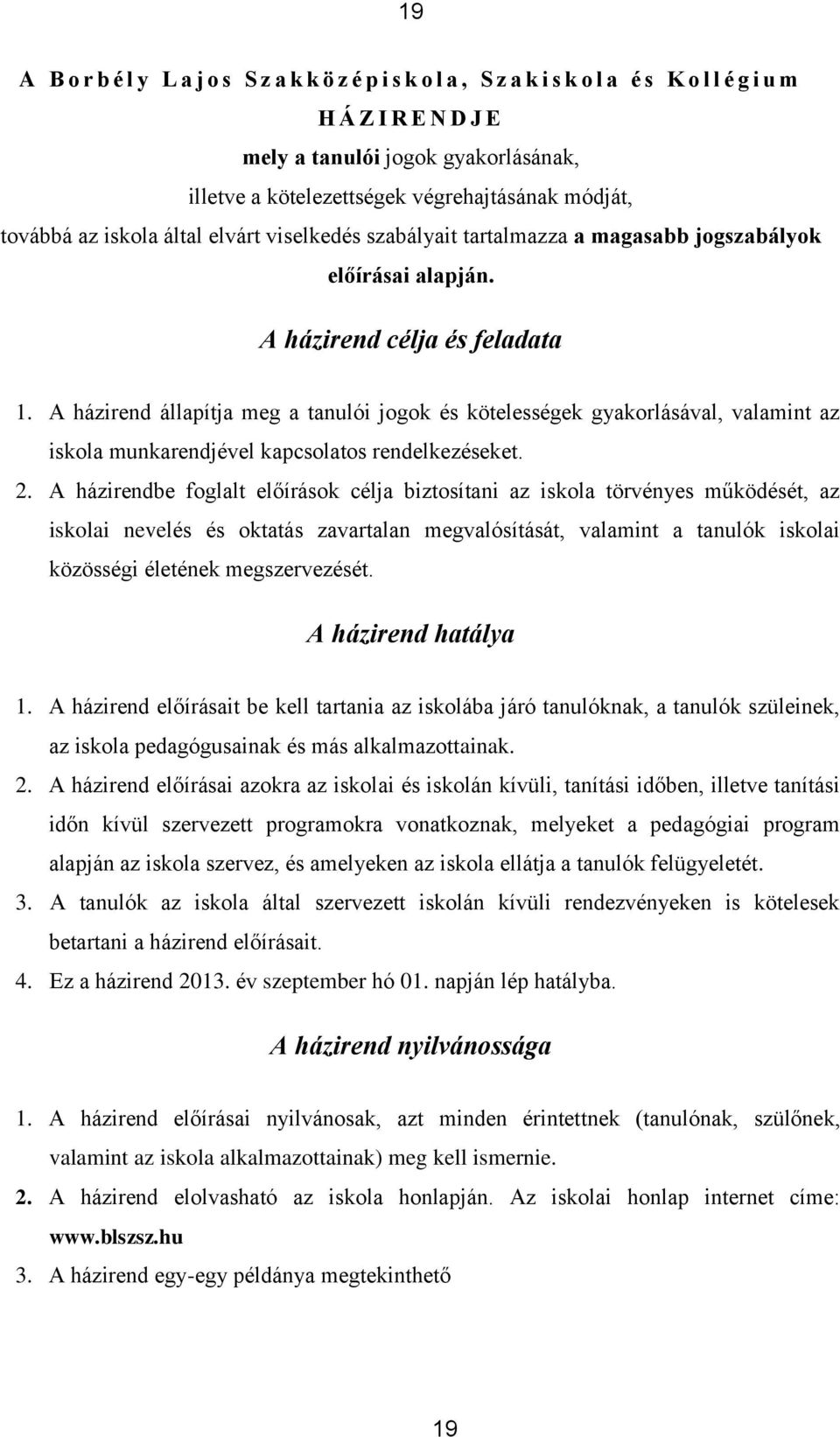 19

A Borbély Lajos Szakközépiskola, Szakiskola és Kollégium

HÁZIRENDJE

mely a tanulói jogok gyakorlásának, illetve a kötelezettségek végrehajtásának módját, továbbá az iskola által elvárt viselkedés szabályait tartalmazza a magasabb jogszabályok előírásai alapján.

A házirend célja és feladata

1. A házirend állapítja meg a tanulói jogok és kötelességek gyakorlásával, valamint az iskola munkarendjével kapcsolatos rendelkezéseket.

2. A házirendbe foglalt előírások célja biztosítani az iskola törvényes működését, az iskolai nevelés és oktatás zavartalan megvalósítását, valamint a tanulók iskolai közösségi életének megszervezését.

A házirend hatálya

1. A házirend előírásait be kell tartania az iskolába járó tanulóknak, a tanulók szüleinek, az iskola pedagógusainak és más alkalmazottainak.

2. A házirend előírásai azokra az iskolai és iskolán kívüli, tanítási időben, illetve tanítási időn kívül szervezett programokra vonatkoznak, melyeket a pedagógiai program alapján az iskola szervez, és amelyeken az iskola ellátja a tanulók felügyeletét.

3. A tanulók az iskola által szervezett iskolán kívüli rendezvényeken is kötelesek betartani a házirend előírásait.

4. Ez a házirend 2013. év szeptember hó 01. napján lép hatályba.

A házirend nyilvánossága

1. A házirend előírásai nyilvánosak, azt minden érintettnek (tanulónak, szülőnek, valamint az iskola alkalmazottainak) meg kell ismernie.

2. A házirend elolvasható az iskola honlapján. Az iskolai honlap internet címe: www.blszsz.hu

3. A házirend egy-egy példánya megtekinthető

19